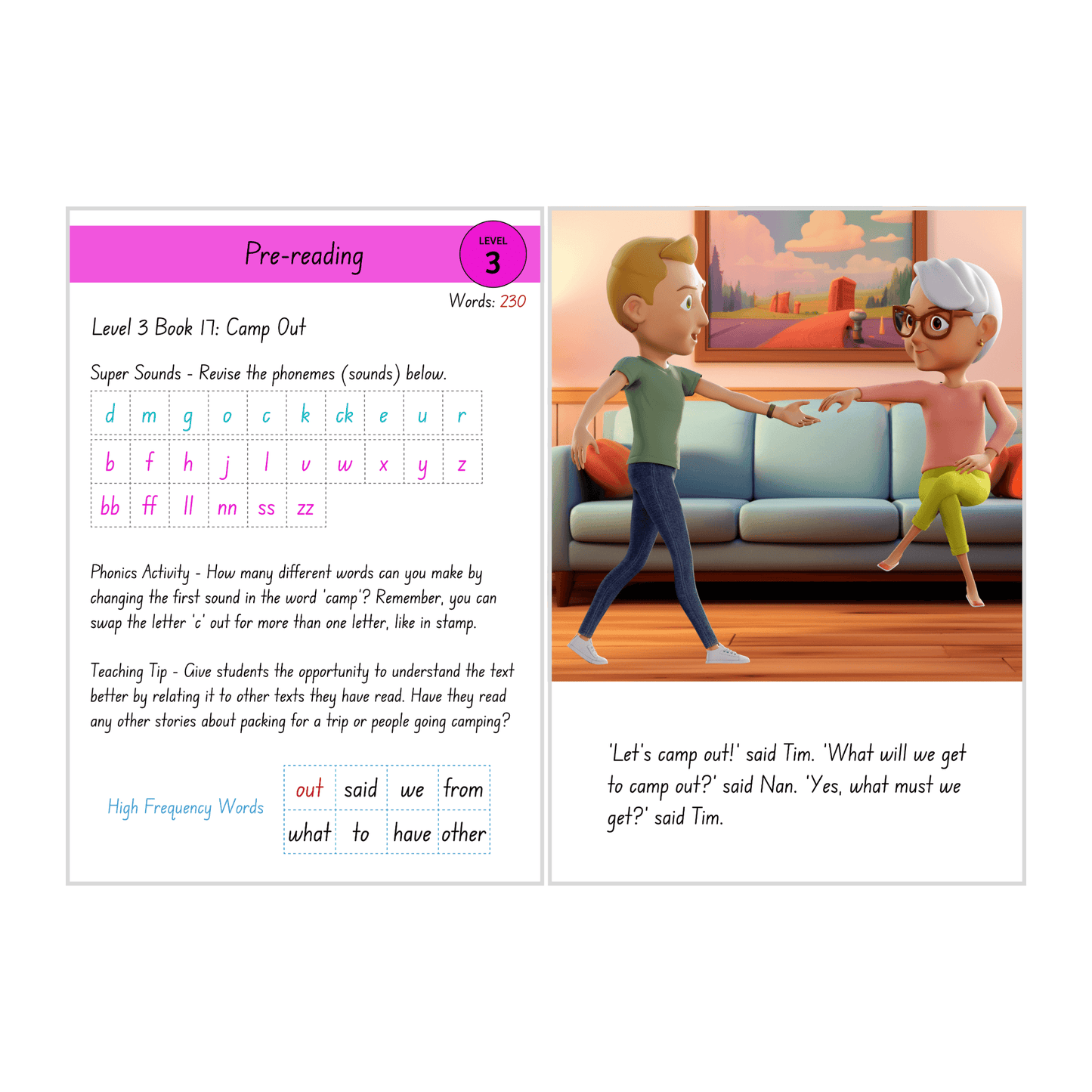 Pre-reading

LEVEL
3

Words: 230

Level 3 Book 17: Camp Out

Super Sounds - Revise the phonemes (sounds) below.

| d | m | g | o | c | k | ck | e | u | r |
|---|---|---|---|---|---|---|---|---|---|
| b | f | h | j | l | v | w | x | y | z |
| bb | ff | ll | nn | ss | zz | | | | |

Phonics Activity - How many different words can you make by changing the first sound in the word 'camp'? Remember, you can swap the letter 'c' out for more than one letter, like in stamp.

Teaching Tip - Give students the opportunity to understand the text better by relating it to other texts they have read. Have they read any other stories about packing for a trip or people going camping?

High Frequency Words

| out | said | we | from |
|---|---|---|---|
| what | to | have | other |

'Let's camp out!' said Tim. 'What will we get to camp out?' said Nan. 'Yes, what must we get?' said Tim.